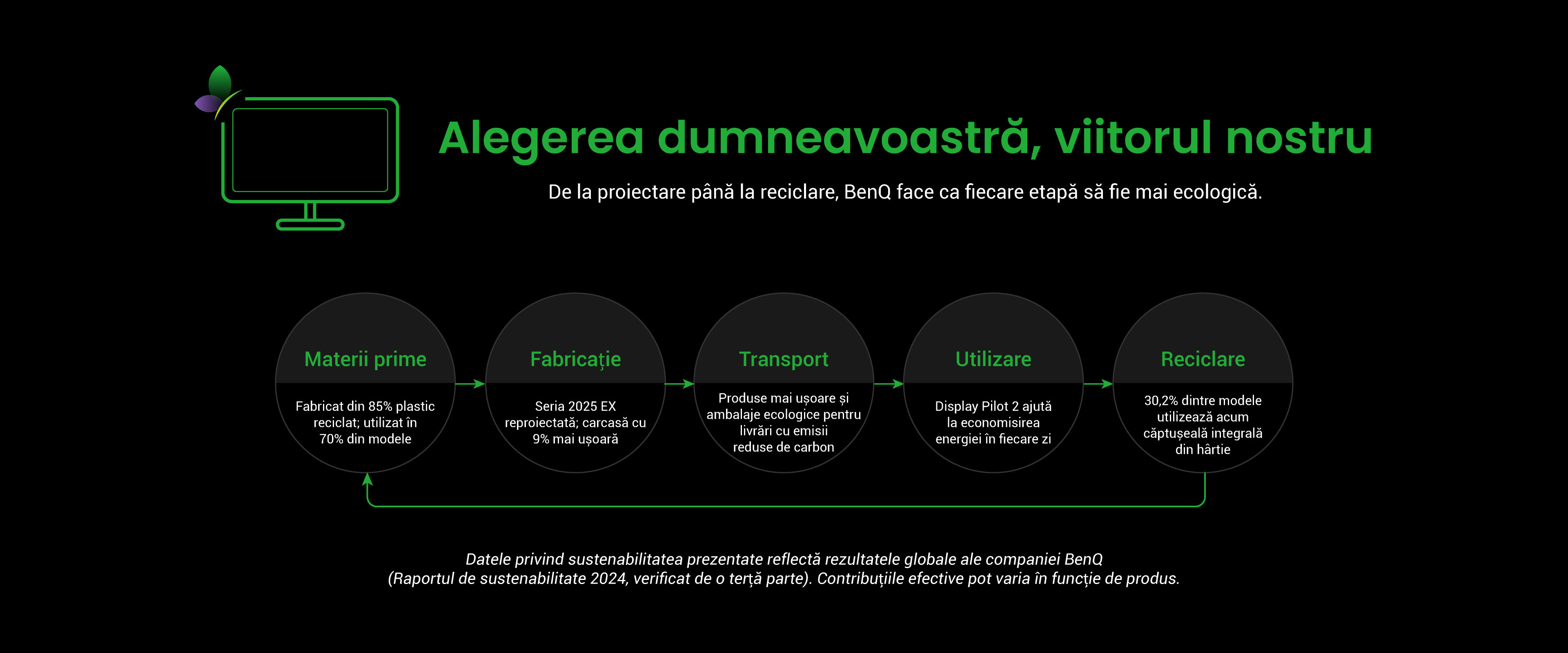 Alegerea dumneavoastră, viitorul nostru

De la proiectare până la reciclare, BenQ face ca fiecare etapă să fie mai ecologică.

Materii prime

Fabricat din 85% plastic reciclat; utilizat în 70% din modele

Fabricație

Seria 2025 EX reproiectată; carcasă cu 9% mai ușoară

Transport

Produse mai ușoare și ambalaje ecologice pentru livrări cu emisii reduse de carbon

Utilizare

Display Pilot 2 ajută la economisirea energiei în fiecare zi

Reciclare

30,2% dintre modele utilizează acum căptușeală integrală din hârtie

Datele privind sustenabilitatea prezentate reflectă rezultatele globale ale companiei BenQ (Raportul de sustenabilitate 2024, verificat de o terță parte). Contribuțiile efective pot varia în funcție de produs.